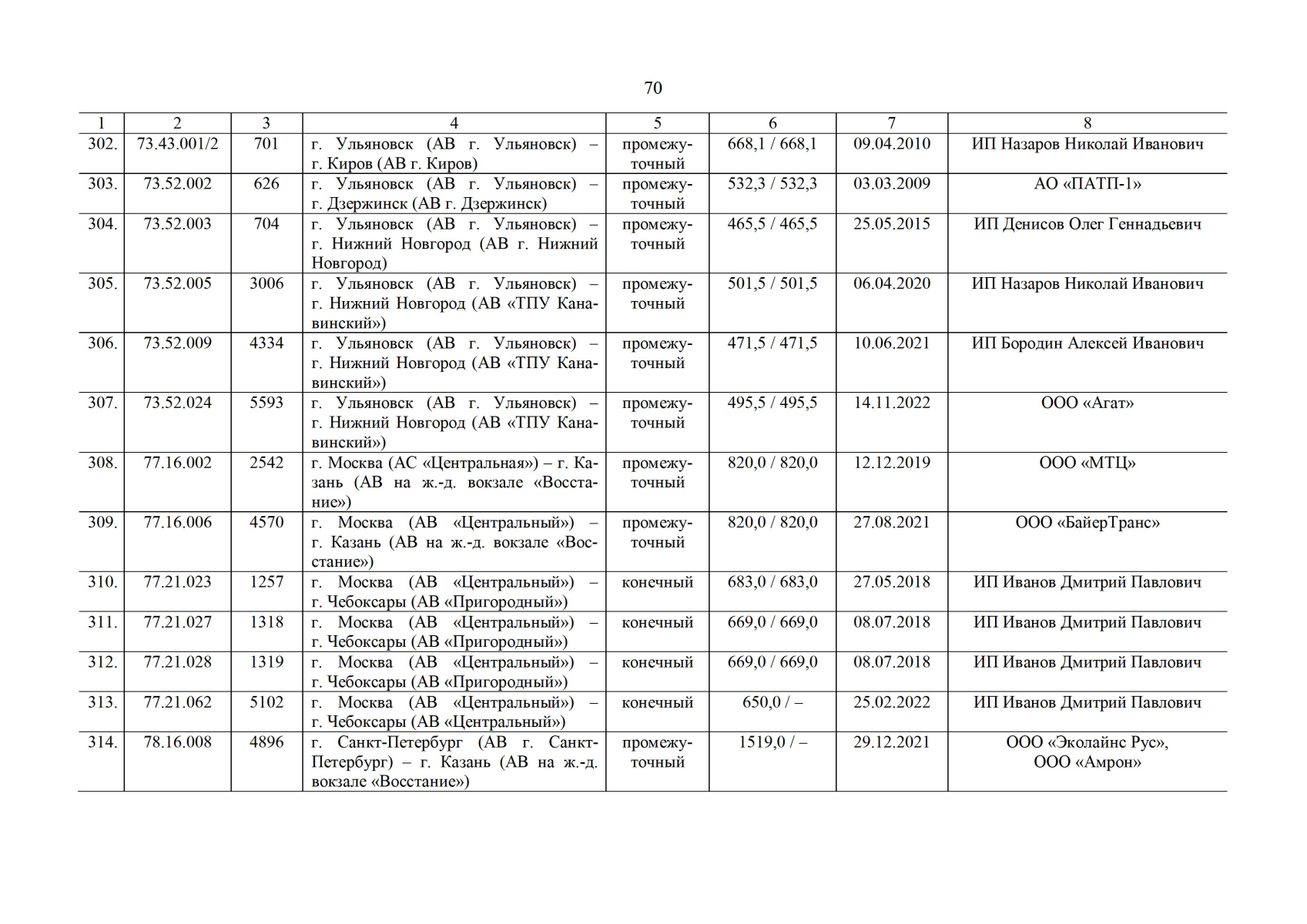 70

| 1 | 2 | 3 | 4 | 5 | 6 | 7 | 8 |
|---|---|---|---|---|---|---|---|
| 302. | 73.43.001/2 | 701 | г. Ульяновск (АВ г. Ульяновск) – г. Киров (АВ г. Киров) | промежуточный | 668,1 / 668,1 | 09.04.2010 | ИП Назаров Николай Иванович |
| 303. | 73.52.002 | 626 | г. Ульяновск (АВ г. Ульяновск) – г. Дзержинск (АВ г. Дзержинск) | промежуточный | 532,3 / 532,3 | 03.03.2009 | АО «ПАТП-1» |
| 304. | 73.52.003 | 704 | г. Ульяновск (АВ г. Ульяновск) – г. Нижний Новгород (АВ г. Нижний Новгород) | промежуточный | 465,5 / 465,5 | 25.05.2015 | ИП Денисов Олег Геннадьевич |
| 305. | 73.52.005 | 3006 | г. Ульяновск (АВ г. Ульяновск) – г. Нижний Новгород (АВ «ТПУ Канавинский») | промежуточный | 501,5 / 501,5 | 06.04.2020 | ИП Назаров Николай Иванович |
| 306. | 73.52.009 | 4334 | г. Ульяновск (АВ г. Ульяновск) – г. Нижний Новгород (АВ «ТПУ Канавинский») | промежуточный | 471,5 / 471,5 | 10.06.2021 | ИП Бородин Алексей Иванович |
| 307. | 73.52.024 | 5593 | г. Ульяновск (АВ г. Ульяновск) – г. Нижний Новгород (АВ «ТПУ Канавинский») | промежуточный | 495,5 / 495,5 | 14.11.2022 | ООО «Агат» |
| 308. | 77.16.002 | 2542 | г. Москва (АС «Центральная») – г. Казань (АВ на ж.-д. вокзале «Восстание») | промежуточный | 820,0 / 820,0 | 12.12.2019 | ООО «МТЦ» |
| 309. | 77.16.006 | 4570 | г. Москва (АВ «Центральный») – г. Казань (АВ на ж.-д. вокзале «Восстание») | промежуточный | 820,0 / 820,0 | 27.08.2021 | ООО «БайерТранс» |
| 310. | 77.21.023 | 1257 | г. Москва (АВ «Центральный») – г. Чебоксары (АВ «Пригородный») | конечный | 683,0 / 683,0 | 27.05.2018 | ИП Иванов Дмитрий Павлович |
| 311. | 77.21.027 | 1318 | г. Москва (АВ «Центральный») – г. Чебоксары (АВ «Пригородный») | конечный | 669,0 / 669,0 | 08.07.2018 | ИП Иванов Дмитрий Павлович |
| 312. | 77.21.028 | 1319 | г. Москва (АВ «Центральный») – г. Чебоксары (АВ «Пригородный») | конечный | 669,0 / 669,0 | 08.07.2018 | ИП Иванов Дмитрий Павлович |
| 313. | 77.21.062 | 5102 | г. Москва (АВ «Центральный») – г. Чебоксары (АВ «Центральный») | конечный | 650,0 / – | 25.02.2022 | ИП Иванов Дмитрий Павлович |
| 314. | 78.16.008 | 4896 | г. Санкт-Петербург (АВ г. Санкт-Петербург) – г. Казань (АВ на ж.-д. вокзале «Восстание») | промежуточный | 1519,0 / – | 29.12.2021 | ООО «Эколайнс Рус», ООО «Амрон» |